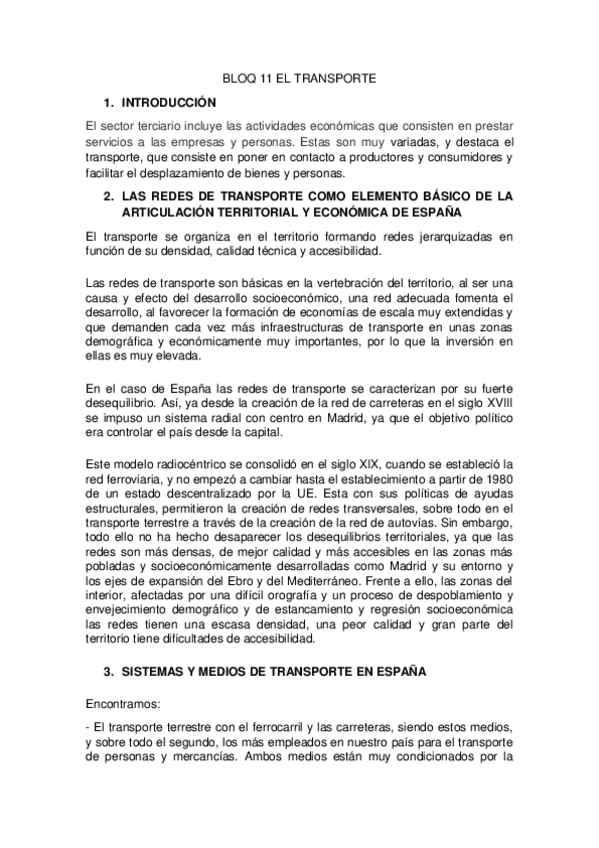 BLOQ 11 EL TRANSPORTE

1. INTRODUCCIÓN

El sector terciario incluye las actividades económicas que consisten en prestar servicios a las empresas y personas. Estas son muy variadas, y destaca el transporte, que consiste en poner en contacto a productores y consumidores y facilitar el desplazamiento de bienes y personas.

2. LAS REDES DE TRANSPORTE COMO ELEMENTO BÁSICO DE LA ARTICULACIÓN TERRITORIAL Y ECONÓMICA DE ESPAÑA

El transporte se organiza en el territorio formando redes jerarquizadas en función de su densidad, calidad técnica y accesibilidad.

Las redes de transporte son básicas en la vertebración del territorio, al ser una causa y efecto del desarrollo socioeconómico, una red adecuada fomenta el desarrollo, al favorecer la formación de economías de escala muy extendidas y que demanden cada vez más infraestructuras de transporte en unas zonas demográfica y económicamente muy importantes, por lo que la inversión en ellas es muy elevada.

En el caso de España las redes de transporte se caracterizan por su fuerte desequilibrio. Así, ya desde la creación de la red de carreteras en el siglo XVIII se impuso un sistema radial con centro en Madrid, ya que el objetivo político era controlar el país desde la capital.

Este modelo radiocéntrico se consolidó en el siglo XIX, cuando se estableció la red ferroviaria, y no empezó a cambiar hasta el establecimiento a partir de 1980 de un estado descentralizado por la UE. Esta con sus políticas de ayudas estructurales, permitieron la creación de redes transversales, sobre todo en el transporte terrestre a través de la creación de la red de autovías. Sin embargo, todo ello no ha hecho desaparecer los desequilibrios territoriales, ya que las redes son más densas, de mejor calidad y más accesibles en las zonas más pobladas y socioeconómicamente desarrolladas como Madrid y su entorno y los ejes de expansión del Ebro y del Mediterráneo. Frente a ello, las zonas del interior, afectadas por una difícil orografía y un proceso de despoblamiento y envejecimiento demográfico y de estancamiento y regresión socioeconómica las redes tienen una escasa densidad, una peor calidad y gran parte del territorio tiene dificultades de accesibilidad.

3. SISTEMAS Y MEDIOS DE TRANSPORTE EN ESPAÑA

Encontramos:

- El transporte terrestre con el ferrocarril y las carreteras, siendo estos medios, y sobre todo el segundo, los más empleados en nuestro país para el transporte de personas y mercancías. Ambos medios están muy condicionados por la